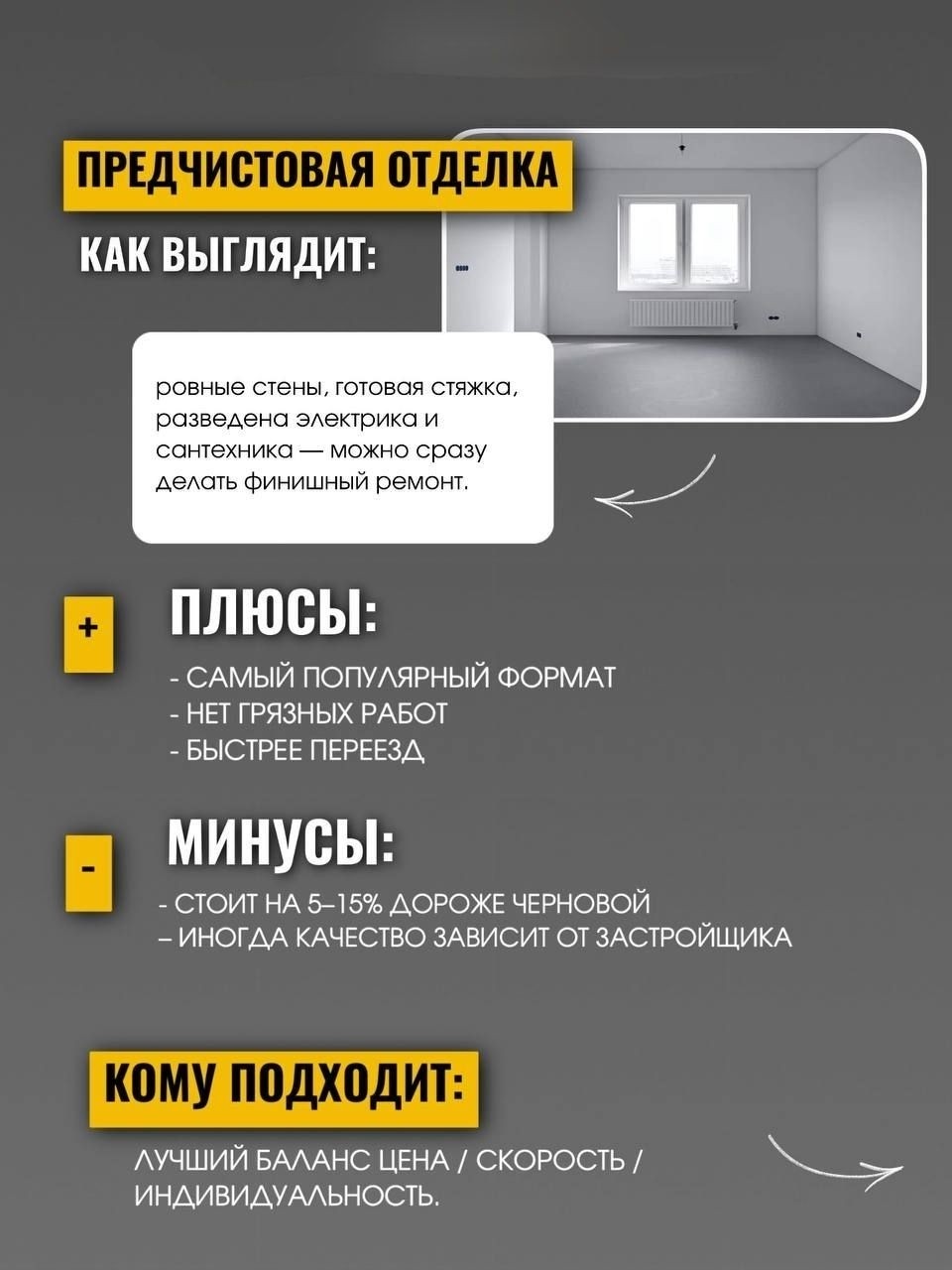 ПРЕДЧИСТОВАЯ ОТДЕЛКА

КАК ВЫГЛЯДИТ:

ровные стены, готовая стяжка, разведена электрика и сантехника — можно сразу делать финишный ремонт.

+

ПЛЮСЫ:

- САМЫЙ ПОПУЛЯРНЫЙ ФОРМАТ
- НЕТ ГРЯЗНЫХ РАБОТ
- БЫСТРЕЕ ПЕРЕЕЗД

-

МИНУСЫ:

- СТОИТ НА 5–15% ДОРОЖЕ ЧЕРНОВОЙ
– ИНОГДА КАЧЕСТВО ЗАВИСИТ ОТ ЗАСТРОЙЩИКА

КОМУ ПОДХОДИТ:

ЛУЧШИЙ БАЛАНС ЦЕНА / СКОРОСТЬ / ИНДИВИДУАЛЬНОСТЬ.